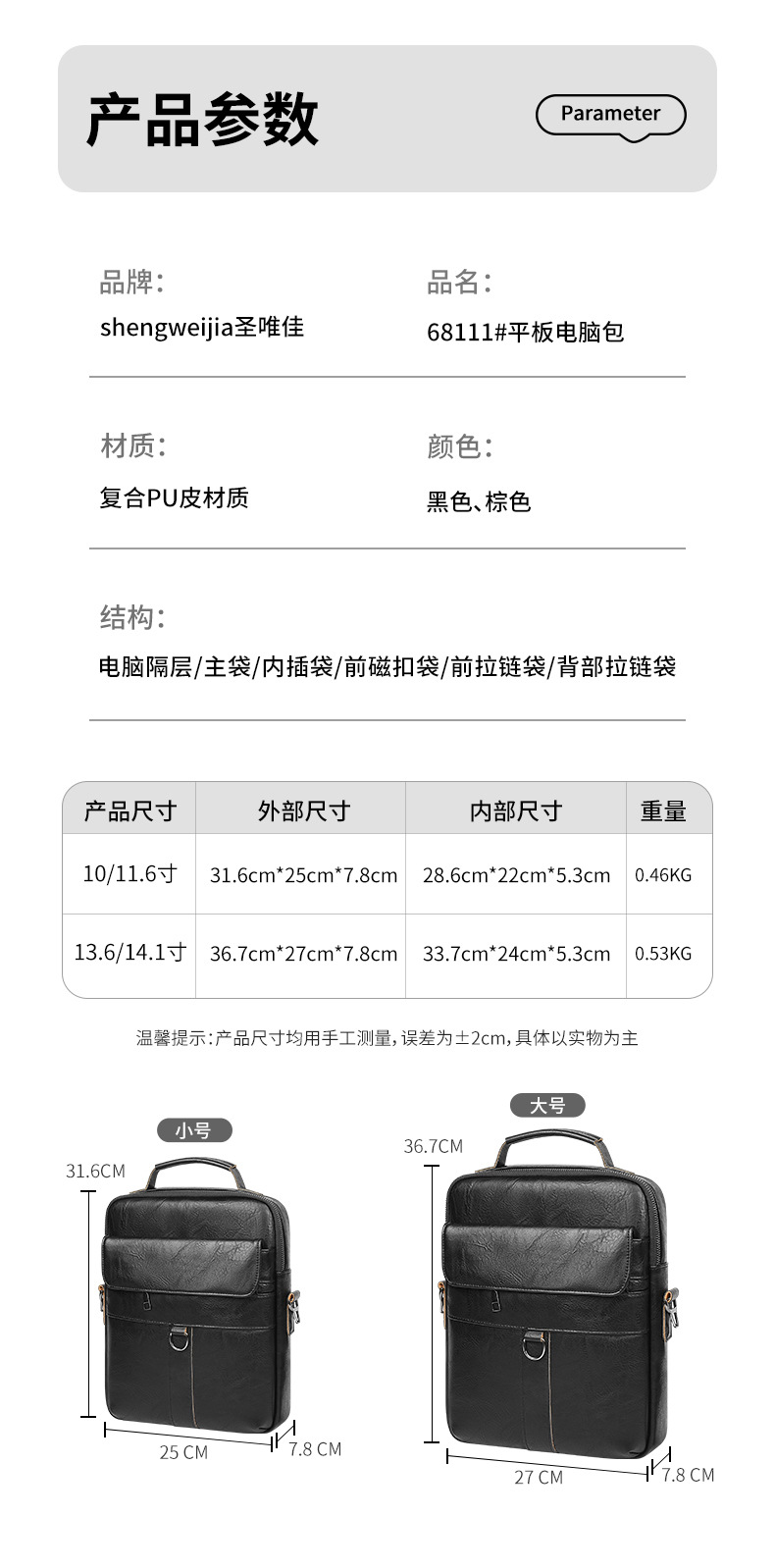 产品参数

Parameter

品牌:
shengweijia圣唯佳

品名:
68111#平板电脑包

材质:
复合PU皮材质

颜色:
黑色、棕色

结构:
电脑隔层/主袋/内插袋/前磁扣袋/前拉链袋/背部拉链袋

| 产品尺寸 | 外部尺寸 | 内部尺寸 | 重量 |
|---|---|---|---|
| 10/11.6寸 | 31.6cm*25cm*7.8cm | 28.6cm*22cm*5.3cm | 0.46KG |
| 13.6/14.1寸 | 36.7cm*27cm*7.8cm | 33.7cm*24cm*5.3cm | 0.53KG |

温馨提示:产品尺寸均用手工测量,误差为±2cm,具体以实物为主

小号
31.6CM
25 CM
7.8 CM

大号
36.7CM
27 CM
7.8 CM